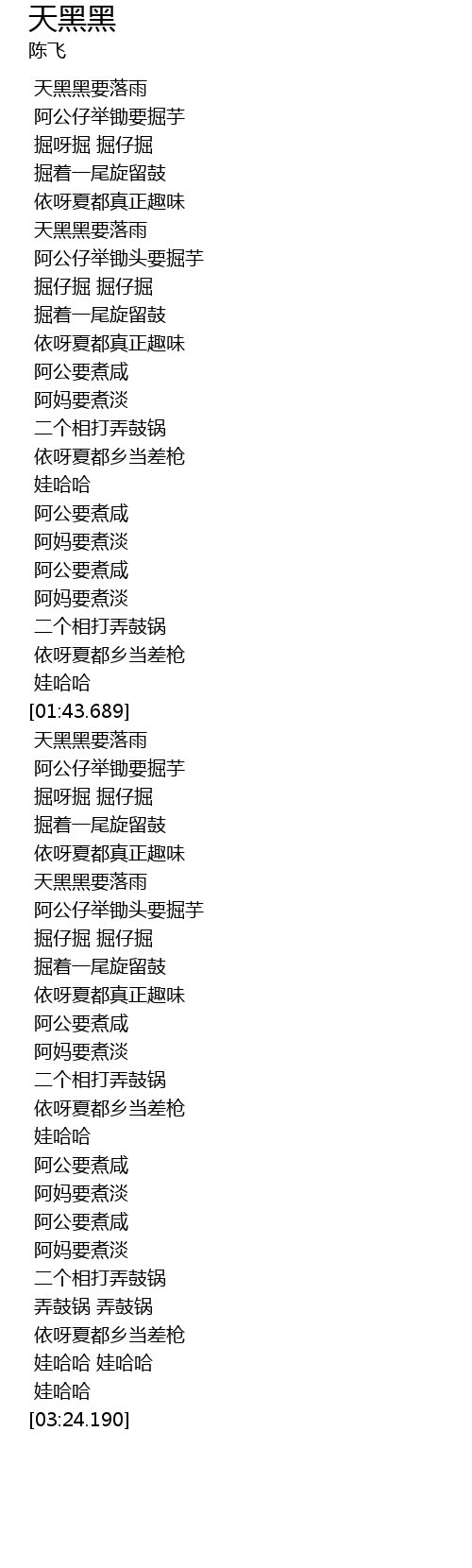 天黑黑
陈飞

天黑黑要落雨
阿公仔举锄要掘芋
掘呀掘 掘仔掘
掘着一尾旋留鼓
依呀夏都真正趣味
天黑黑要落雨
阿公仔举锄头要掘芋
掘仔掘 掘仔掘
掘着一尾旋留鼓
依呀夏都真正趣味
阿公要煮咸
阿妈要煮淡
二个相打弄鼓锅
依呀夏都乡当差枪
娃哈哈
阿公要煮咸
阿妈要煮淡
阿公要煮咸
阿妈要煮淡
二个相打弄鼓锅
依呀夏都乡当差枪
娃哈哈
[01:43.689]
天黑黑要落雨
阿公仔举锄要掘芋
掘呀掘 掘仔掘
掘着一尾旋留鼓
依呀夏都真正趣味
天黑黑要落雨
阿公仔举锄头要掘芋
掘仔掘 掘仔掘
掘着一尾旋留鼓
依呀夏都真正趣味
阿公要煮咸
阿妈要煮淡
二个相打弄鼓锅
依呀夏都乡当差枪
娃哈哈
阿公要煮咸
阿妈要煮淡
阿公要煮咸
阿妈要煮淡
二个相打弄鼓锅
弄鼓锅 弄鼓锅
依呀夏都乡当差枪
娃哈哈 娃哈哈
娃哈哈
[03:24.190]